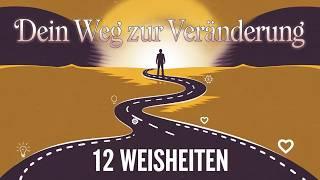 Dein Weg zur Veränderung

12 WEISHEITEN